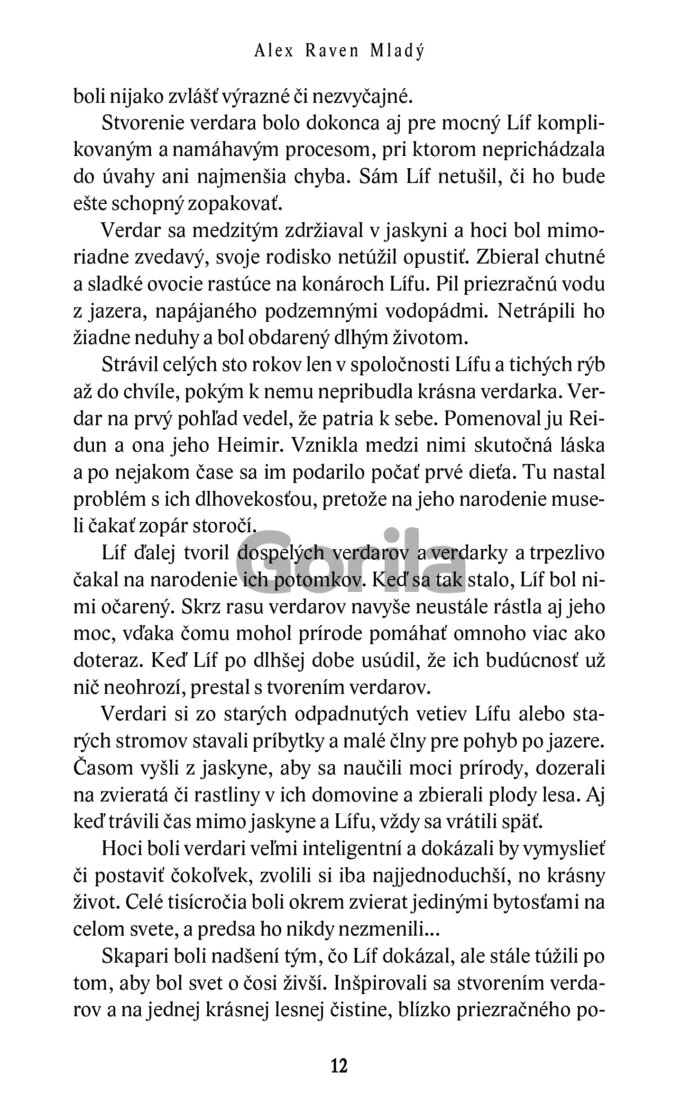 Alex Raven Mladý

boli nijako zvlášť výrazné či nezvyčajné.

Stvorenie verdara bolo dokonca aj pre mocný Líf komplikovaným a namáhavým procesom, pri ktorom neprichádzala do úvahy ani najmenšia chyba. Sám Líf netušil, či ho bude ešte schopný zopakovať.

Verdar sa medzitým zdržiaval v jaskyni a hoci bol mimoriadne zvedavý, svoje rodisko netúžil opustiť. Zbieral chutné a sladké ovocie rastúce na konároch Lífu. Pil priezračnú vodu z jazera, napájaného podzemnými vodopádmi. Netrápili ho žiadne neduhy a bol obdarený dlhým životom.

Strávil celých sto rokov len v spoločnosti Lífu a tichých rýb až do chvíle, pokým k nemu nepribudla krásna verdarka. Verdar na prvý pohľad vedel, že patria k sebe. Pomenoval ju Reidun a ona jeho Heimir. Vznikla medzi nimi skutočná láska a po nejakom čase sa im podarilo počať prvé dieťa. Tu nastal problém s ich dlhovekosťou, pretože na jeho narodenie museli čakať zopár storočí.

Líf ďalej tvoril dospelých verdarov a verdarky a trpezlivo čakal na narodenie ich potomkov. Keď sa tak stalo, Líf bol nimi očarený. Skrz rasu verdarov navyše neustále rástla aj jeho moc, vďaka čomu mohol prírode pomáhať omnoho viac ako doteraz. Keď Líf po dlhšej dobe usúdil, že ich budúcnosť už nič neohrozí, prestal s tvorením verdarov.

Verdari si zo starých odpadnutých vetiev Lífu alebo starých stromov stavali príbytky a malé člny pre pohyb po jazere. Časom vyšli z jaskyne, aby sa naučili moci prírody, dozerali na zvieratá či rastliny v ich domovine a zbierali plody lesa. Aj keď trávili čas mimo jaskyne a Lífu, vždy sa vrátili späť.

Hoci boli verdari veľmi inteligentní a dokázali by vymyslieť či postaviť čokoľvek, zvolili si iba najjednoduchší, no krásny život. Celé tisícročia boli okrem zvierat jedinými bytosťami na celom svete, a predsa ho nikdy nezmenili...

Skapari boli nadšení tým, čo Líf dokázal, ale stále túžili po tom, aby bol svet o čosi živší. Inšpirovali sa stvorením verdarov a na jednej krásnej lesnej čistine, blízko priezračného po-

Gorila

12